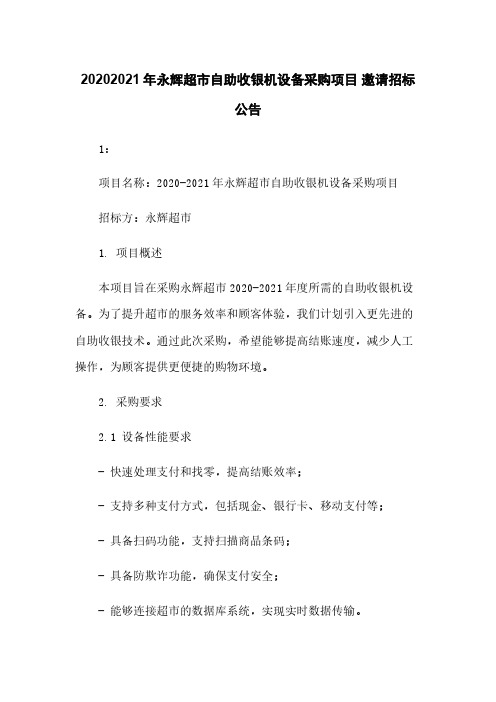 20202021 年永辉超市自助收银机设备采购项目 邀请招标公告

1：

项目名称：2020-2021 年永辉超市自助收银机设备采购项目

招标方：永辉超市

1. 项目概述

本项目旨在采购永辉超市 2020-2021 年度所需的自助收银机设备。为了提升超市的服务效率和顾客体验，我们计划引入更先进的自助收银技术。通过此次采购，希望能够提高结账速度，减少人工操作，为顾客提供更便捷的购物环境。

2. 采购要求

2.1 设备性能要求

- 快速处理支付和找零，提高结账效率；

- 支持多种支付方式，包括现金、银行卡、移动支付等；

- 具备扫码功能，支持扫描商品条码；

- 具备防欺诈功能，确保支付安全；

- 能够连接超市的数据库系统，实现实时数据传输。